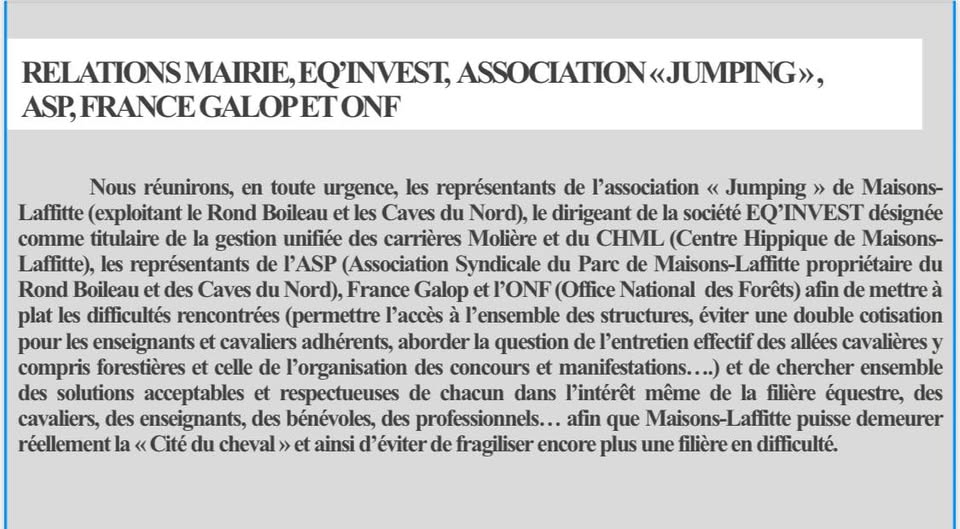 RELATIONS MAIRIE, EQ'INVEST, ASSOCIATION « JUMPING », ASP, FRANCE GALOP ET ONF

Nous réunirons, en toute urgence, les représentants de l'association « Jumping » de Maisons-Laffitte (exploitant le Rond Boileau et les Caves du Nord), le dirigeant de la société EQ'INVEST désignée comme titulaire de la gestion unifiée des carrières Molière et du CHML (Centre Hippique de Maisons-Laffitte), les représentants de l'ASP (Association Syndicale du Parc de Maisons-Laffitte propriétaire du Rond Boileau et des Caves du Nord), France Galop et l'ONF (Office National des Forêts) afin de mettre à plat les difficultés rencontrées (permettre l'accès à l'ensemble des structures, éviter une double cotisation pour les enseignants et cavaliers adhérents, aborder la question de l'entretien effectif des allées cavalières y compris forestières et celle de l'organisation des concours et manifestations….) et de chercher ensemble des solutions acceptables et respectueuses de chacun dans l'intérêt même de la filière équestre, des cavaliers, des enseignants, des bénévoles, des professionnels… afin que Maisons-Laffitte puisse demeurer réellement la « Cité du cheval » et ainsi d'éviter de fragiliser encore plus une filière en difficulté.